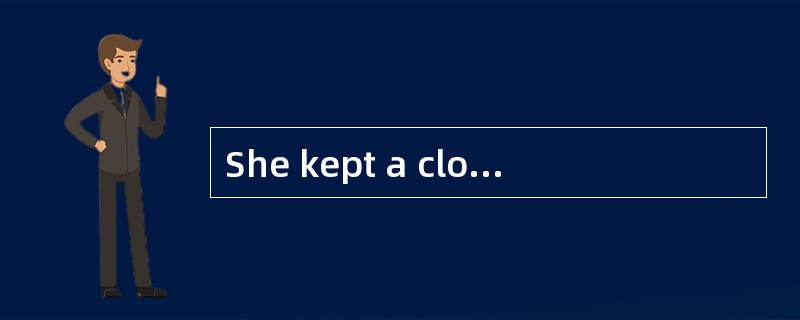 She kept a clo...